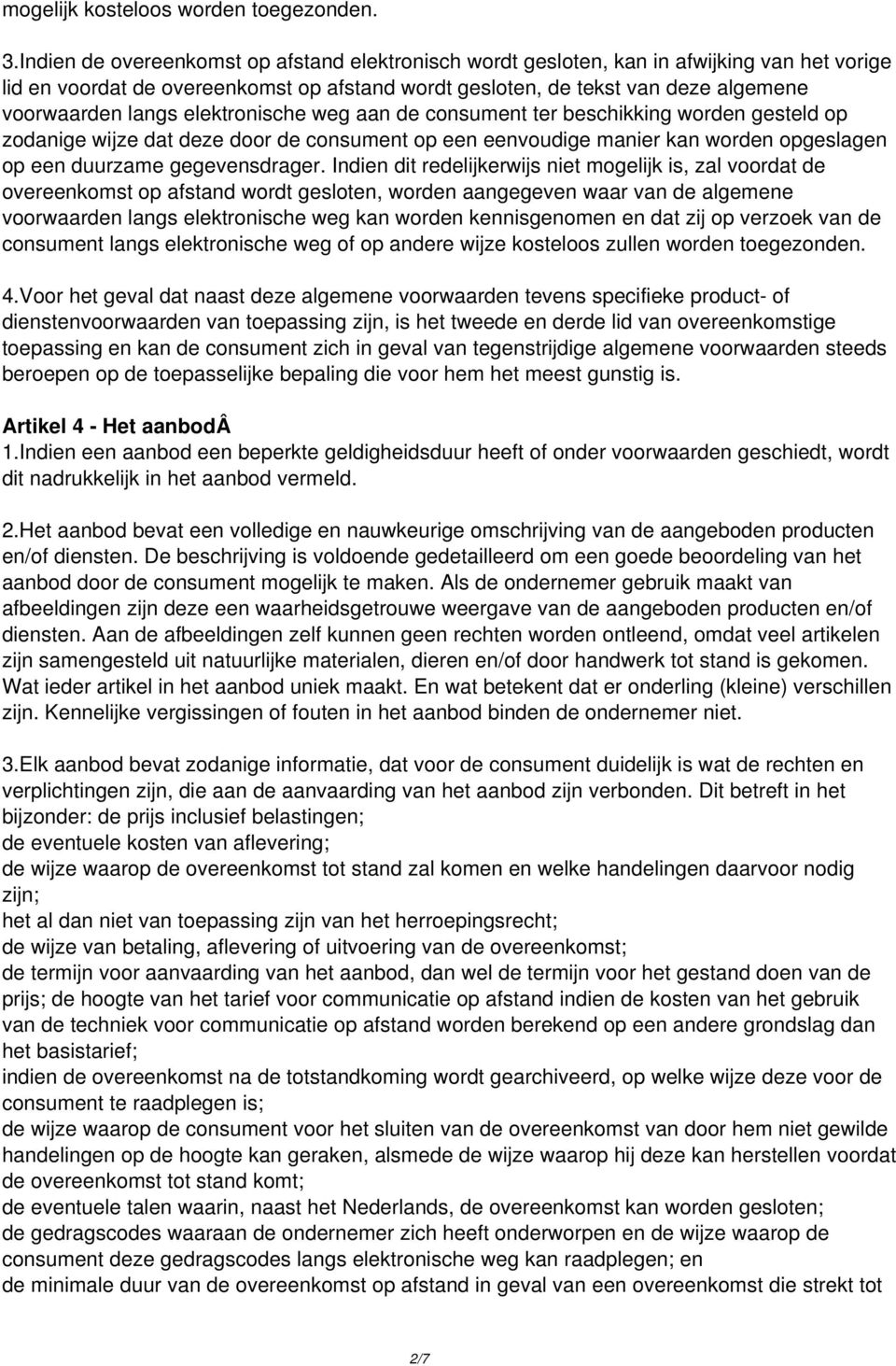 mogelijk kosteloos worden toegezonden.

3.Indien de overeenkomst op afstand elektronisch wordt gesloten, kan in afwijking van het vorige lid en voordat de overeenkomst op afstand wordt gesloten, de tekst van deze algemene voorwaarden langs elektronische weg aan de consument ter beschikking worden gesteld op zodanige wijze dat deze door de consument op een eenvoudige manier kan worden opgeslagen op een duurzame gegevensdrager. Indien dit redelijkerwijs niet mogelijk is, zal voordat de overeenkomst op afstand wordt gesloten, worden aangegeven waar van de algemene voorwaarden langs elektronische weg kan worden kennisgenomen en dat zij op verzoek van de consument langs elektronische weg of op andere wijze kosteloos zullen worden toegezonden.

4.Voor het geval dat naast deze algemene voorwaarden tevens specifieke product- of dienstenvoorwaarden van toepassing zijn, is het tweede en derde lid van overeenkomstige toepassing en kan de consument zich in geval van tegenstrijdige algemene voorwaarden steeds beroepen op de toepasselijke bepaling die voor hem het meest gunstig is.

Artikel 4 - Het aanbodÂ
1.Indien een aanbod een beperkte geldigheidsduur heeft of onder voorwaarden geschiedt, wordt dit nadrukkelijk in het aanbod vermeld.

2.Het aanbod bevat een volledige en nauwkeurige omschrijving van de aangeboden producten en/of diensten. De beschrijving is voldoende gedetailleerd om een goede beoordeling van het aanbod door de consument mogelijk te maken. Als de ondernemer gebruik maakt van afbeeldingen zijn deze een waarheidsgetrouwe weergave van de aangeboden producten en/of diensten. Aan de afbeeldingen zelf kunnen geen rechten worden ontleend, omdat veel artikelen zijn samengesteld uit natuurlijke materialen, dieren en/of door handwerk tot stand is gekomen. Wat ieder artikel in het aanbod uniek maakt. En wat betekent dat er onderling (kleine) verschillen zijn. Kennelijke vergissingen of fouten in het aanbod binden de ondernemer niet.

3.Elk aanbod bevat zodanige informatie, dat voor de consument duidelijk is wat de rechten en verplichtingen zijn, die aan de aanvaarding van het aanbod zijn verbonden. Dit betreft in het bijzonder: de prijs inclusief belastingen;
de eventuele kosten van aflevering;
de wijze waarop de overeenkomst tot stand zal komen en welke handelingen daarvoor nodig zijn;
het al dan niet van toepassing zijn van het herroepingsrecht;
de wijze van betaling, aflevering of uitvoering van de overeenkomst;
de termijn voor aanvaarding van het aanbod, dan wel de termijn voor het gestand doen van de prijs; de hoogte van het tarief voor communicatie op afstand indien de kosten van het gebruik van de techniek voor communicatie op afstand worden berekend op een andere grondslag dan het basistarief;
indien de overeenkomst na de totstandkoming wordt gearchiveerd, op welke wijze deze voor de consument te raadplegen is;
de wijze waarop de consument voor het sluiten van de overeenkomst van door hem niet gewilde handelingen op de hoogte kan geraken, alsmede de wijze waarop hij deze kan herstellen voordat de overeenkomst tot stand komt;
de eventuele talen waarin, naast het Nederlands, de overeenkomst kan worden gesloten;
de gedragscodes waaraan de ondernemer zich heeft onderworpen en de wijze waarop de consument deze gedragscodes langs elektronische weg kan raadplegen; en
de minimale duur van de overeenkomst op afstand in geval van een overeenkomst die strekt tot

2/7